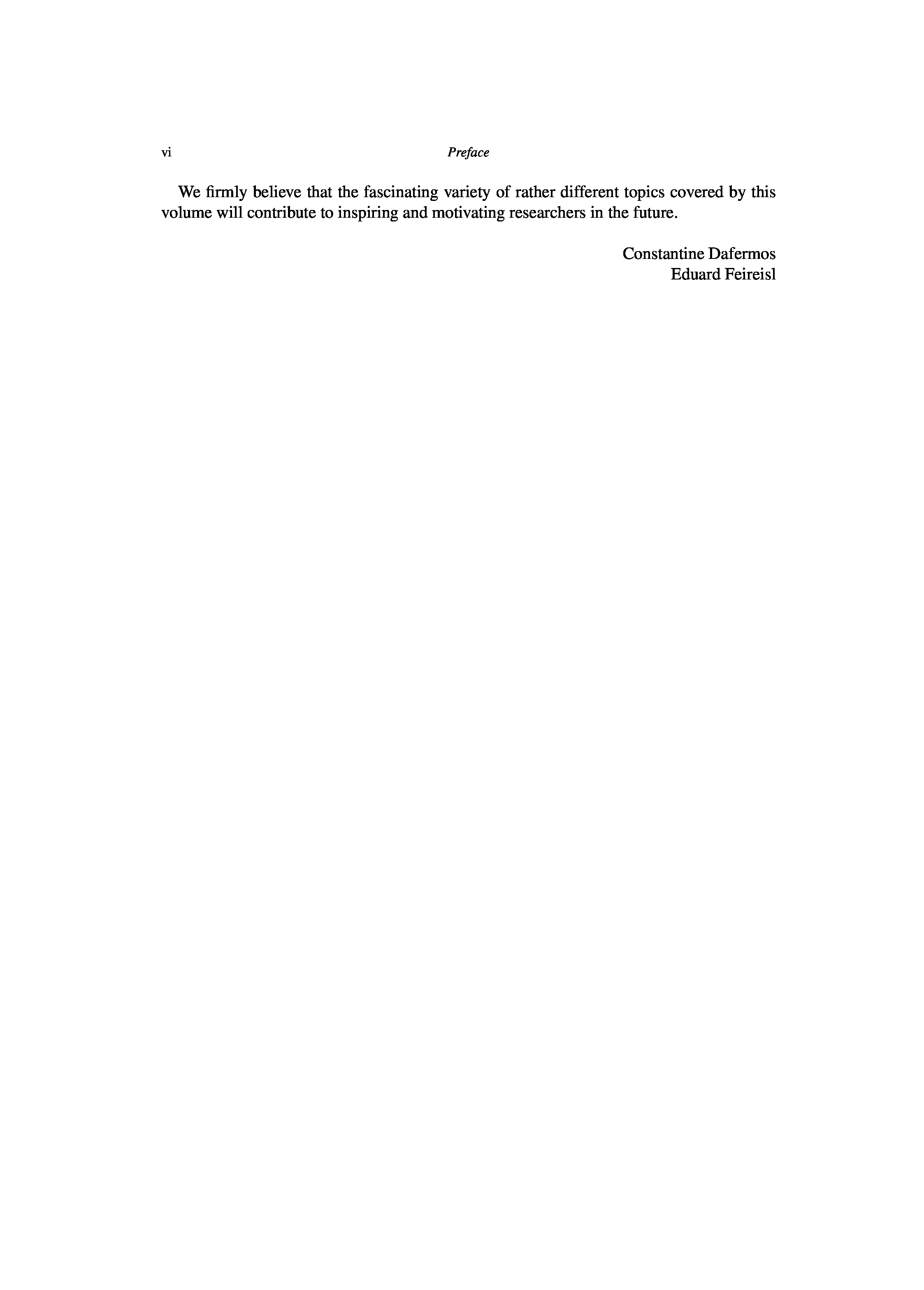 vi Preface

We firmly believe that the fascinating variety of rather different topics covered by this volume will contribute to inspiring and motivating researchers in the future.

Constantine Dafermos
Eduard Feireisl